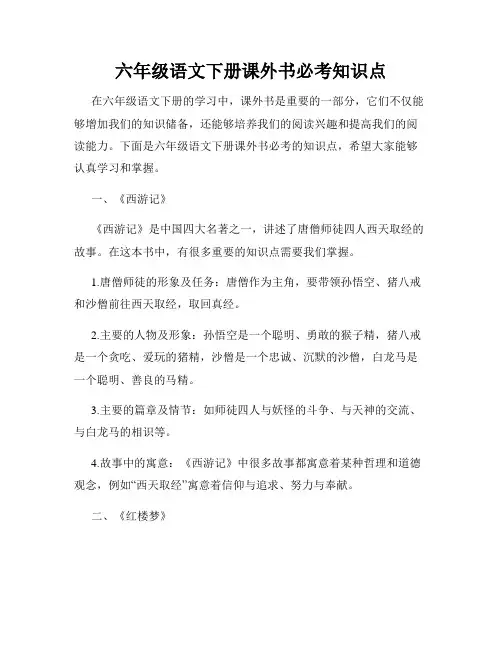 六年级语文下册课外书必考知识点

在六年级语文下册的学习中，课外书是重要的一部分，它们不仅能够增加我们的知识储备，还能够培养我们的阅读兴趣和提高我们的阅读能力。下面是六年级语文下册课外书必考的知识点，希望大家能够认真学习和掌握。

一、《西游记》

《西游记》是中国四大名著之一，讲述了唐僧师徒四人西天取经的故事。在这本书中，有很多重要的知识点需要我们掌握。

1.唐僧师徒的形象及任务：唐僧作为主角，要带领孙悟空、猪八戒和沙僧前往西天取经，取回真经。

2.主要的人物及形象：孙悟空是一个聪明、勇敢的猴子精，猪八戒是一个贪吃、爱玩的猪精，沙僧是一个忠诚、沉默的沙僧，白龙马是一个聪明、善良的马精。

3.主要的篇章及情节：如师徒四人与妖怪的斗争、与天神的交流、与白龙马的相识等。

4.故事中的寓意：《西游记》中很多故事都寓意着某种哲理和道德观念，例如“西天取经”寓意着信仰与追求、努力与奉献。

二、《红楼梦》